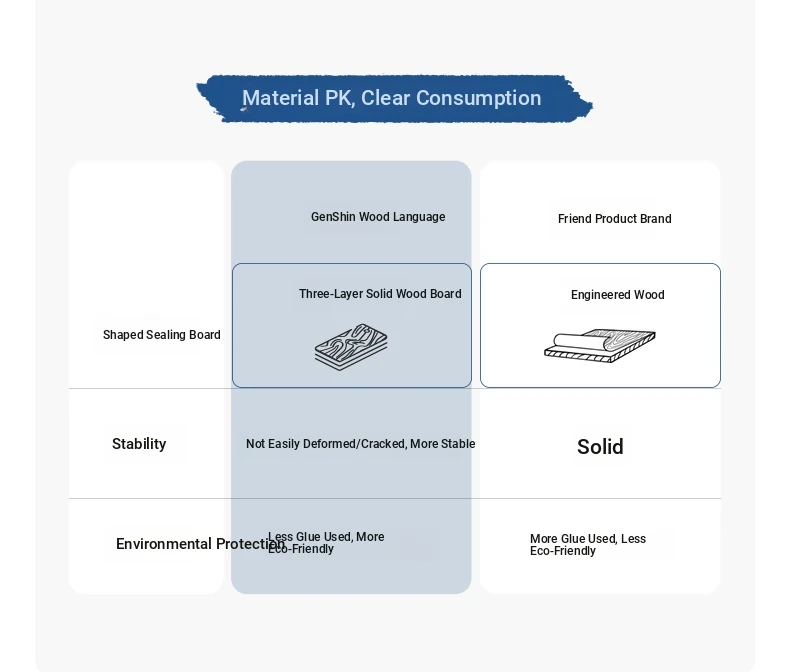 Material PK, Clear Consumption

| | GenShin Wood Language | Friend Product Brand |
|---|---|---|
| Shaped Sealing Board | Three-Layer Solid Wood Board | Engineered Wood |
| Stability | Not Easily Deformed/Cracked, More Stable | Solid |
| Environmental Protection | Less Glue Used, More Eco-Friendly | More Glue Used, Less Eco-Friendly |